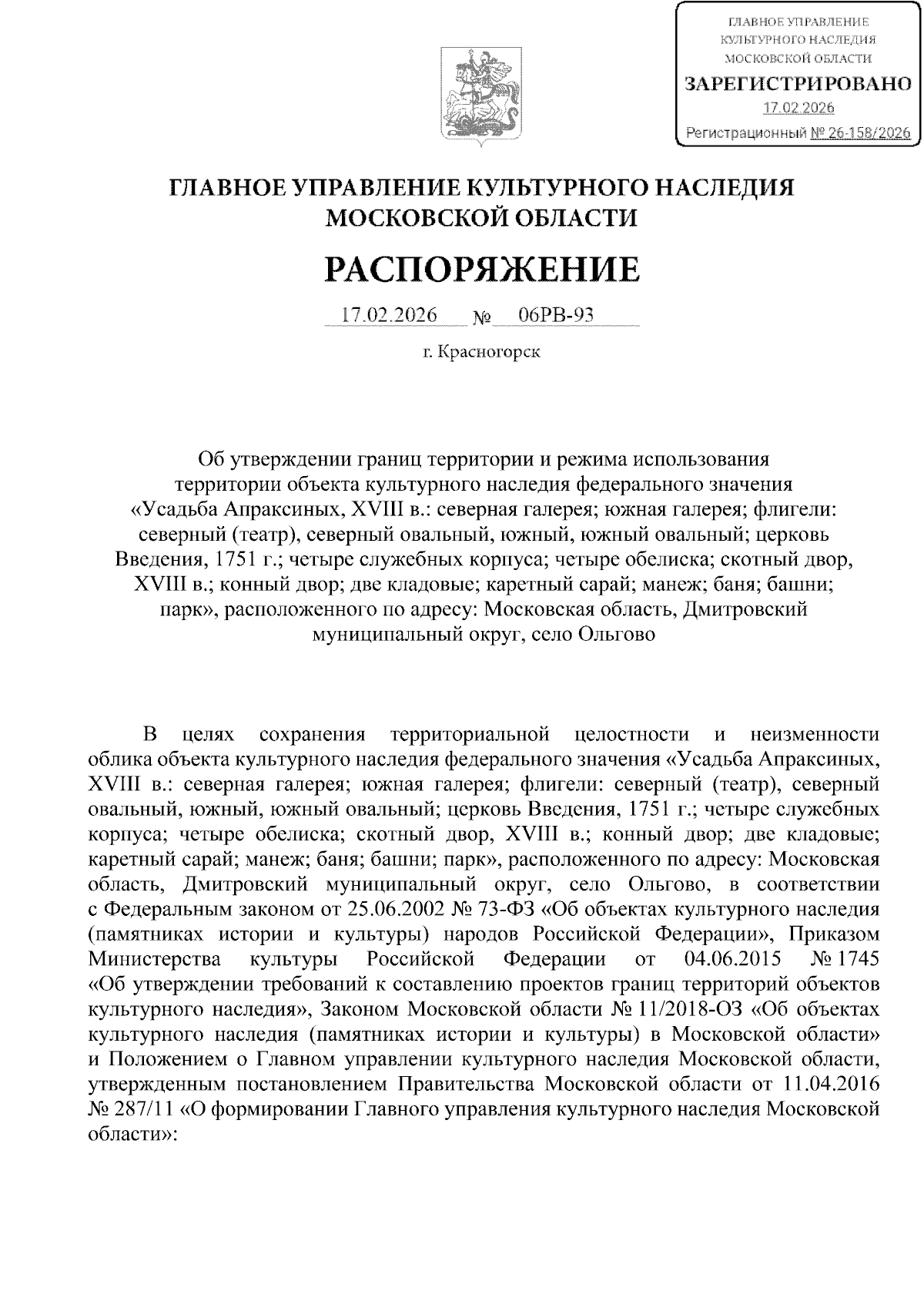 ГЛАВНОЕ УПРАВЛЕНИЕ КУЛЬТУРНОГО НАСЛЕДИЯ МОСКОВСКОЙ ОБЛАСТИ
ЗАРЕГИСТРИРОВАНО
17.02.2026
Регистрационный № 26-158/2026

ГЛАВНОЕ УПРАВЛЕНИЕ КУЛЬТУРНОГО НАСЛЕДИЯ МОСКОВСКОЙ ОБЛАСТИ

РАСПОРЯЖЕНИЕ

17.02.2026 № 06РВ-93

г. Красногорск

Об утверждении границ территории и режима использования территории объекта культурного наследия федерального значения «Усадьба Апраксиных, XVIII в.: северная галерея; южная галерея; флигели: северный (театр), северный овальный, южный, южный овальный; церковь Введения, 1751 г.; четыре служебных корпуса; четыре обелиска; скотный двор, XVIII в.; конный двор; две кладовые; каретный сарай; манеж; баня; башни; парк», расположенного по адресу: Московская область, Дмитровский муниципальный округ, село Ольгово

В целях сохранения территориальной целостности и неизменности облика объекта культурного наследия федерального значения «Усадьба Апраксиных, XVIII в.: северная галерея; южная галерея; флигели: северный (театр), северный овальный, южный, южный овальный; церковь Введения, 1751 г.; четыре служебных корпуса; четыре обелиска; скотный двор, XVIII в.; конный двор; две кладовые; каретный сарай; манеж; баня; башни; парк», расположенного по адресу: Московская область, Дмитровский муниципальный округ, село Ольгово, в соответствии с Федеральным законом от 25.06.2002 № 73-ФЗ «Об объектах культурного наследия (памятниках истории и культуры) народов Российской Федерации», Приказом Министерства культуры Российской Федерации от 04.06.2015 № 1745 «Об утверждении требований к составлению проектов границ территорий объектов культурного наследия», Законом Московской области № 11/2018-ОЗ «Об объектах культурного наследия (памятниках истории и культуры) в Московской области» и Положением о Главном управлении культурного наследия Московской области, утвержденным постановлением Правительства Московской области от 11.04.2016 № 287/11 «О формировании Главного управления культурного наследия Московской области»: